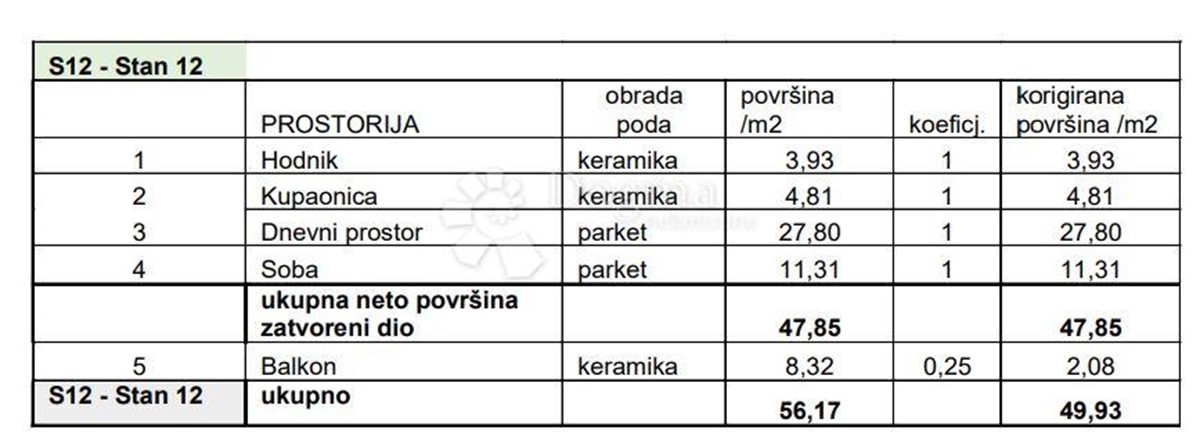 | S12 - Stan 12 | | | | | |
|---|---|---|---|---|---|
| | PROSTORIJA | obrada poda | površina /m2 | koeficj. | korigirana površina /m2 |
| 1 | Hodnik | keramika | 3,93 | 1 | 3,93 |
| 2 | Kupaonica | keramika | 4,81 | 1 | 4,81 |
| 3 | Dnevni prostor | parket | 27,80 | 1 | 27,80 |
| 4 | Soba | parket | 11,31 | 1 | 11,31 |
| | **ukupna neto površina zatvoreni dio** | | **47,85** | | **47,85** |
| 5 | Balkon | keramika | 8,32 | 0,25 | 2,08 |
| **S12 - Stan 12** | **ukupno** | | **56,17** | | **49,93** |